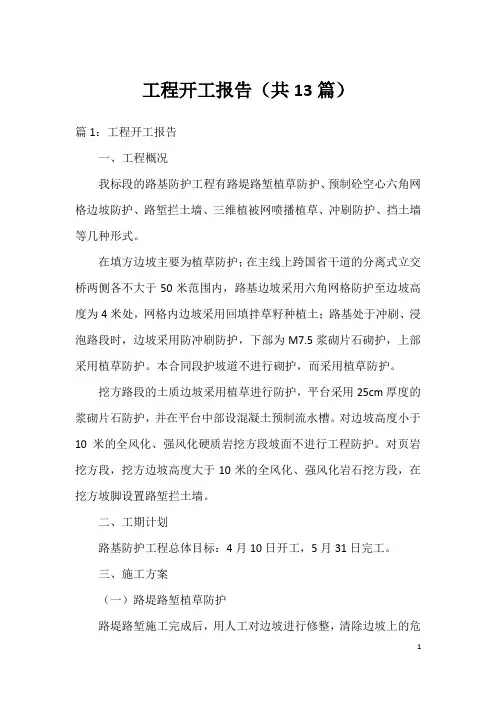 工程开工报告（共13篇）

篇1：工程开工报告

一、工程概况

我标段的路基防护工程有路堤路堑植草防护、预制砼空心六角网格边坡防护、路堑拦土墙、三维植被网喷播植草、冲刷防护、挡土墙等几种形式。

在填方边坡主要为植草防护；在主线上跨国省干道的分离式立交桥两侧各不大于50米范围内，路基边坡采用六角网格防护至边坡高度为4米处，网格内边坡采用回填拌草籽种植土；路基处于冲刷、浸泡路段时，边坡采用防冲刷防护，下部为M7.5浆砌片石砌护，上部采用植草防护。本合同段护坡道不进行砌护，而采用植草防护。

挖方路段的土质边坡采用植草进行防护，平台采用25cm厚度的浆砌片石防护，并在平台中部设混凝土预制流水槽。对边坡高度小于10米的全风化、强风化硬质岩挖方段坡面不进行工程防护。对页岩挖方段，挖方边坡高度大于10米的全风化、强风化岩石挖方段，在挖方坡脚设置路堑拦土墙。

二、工期计划

路基防护工程总体目标：4月10日开工，5月31日完工。

三、施工方案

（一）路堤路堑植草防护

路堤路堑施工完成后，用人工对边坡进行修整，清除边坡上的危

1